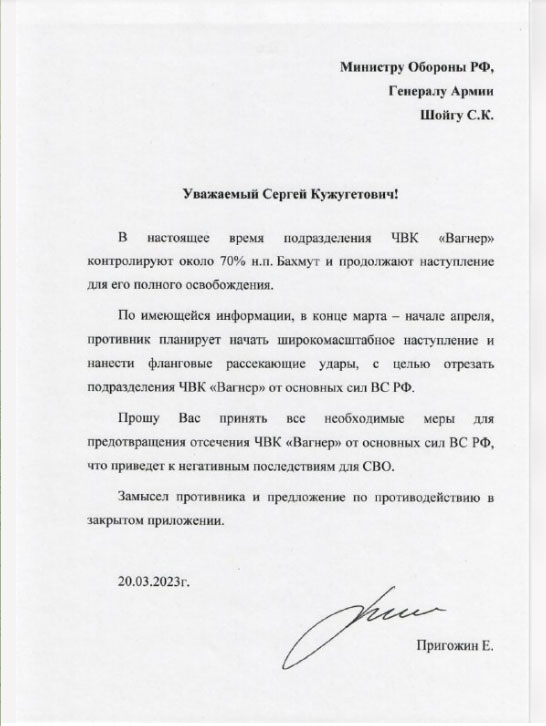 Министру Обороны РФ,
Генералу Армии
Шойгу С.К.

Уважаемый Сергей Кужугетович!

В настоящее время подразделения ЧВК «Вагнер» контролируют около 70% н.п. Бахмут и продолжают наступление для его полного освобождения.

По имеющейся информации, в конце марта – начале апреля, противник планирует начать широкомасштабное наступление и нанести фланговые рассекающие удары, с целью отрезать подразделения ЧВК «Вагнер» от основных сил ВС РФ.

Прошу Вас принять все необходимые меры для предотвращения отсечения ЧВК «Вагнер» от основных сил ВС РФ, что приведет к негативным последствиям для СВО.

Замысел противника и предложение по противодействию в закрытом приложении.

20.03.2023г.

Пригожин Е.